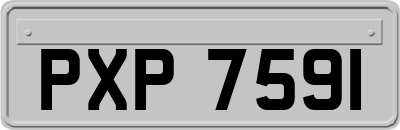 PXP 7591